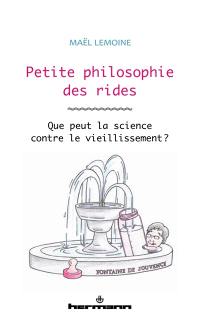 MAËL LEMOINE

Petite philosophie des rides

Que peut la science contre le vieillissement?

FONTAINE DE JOUVENCE

hermann